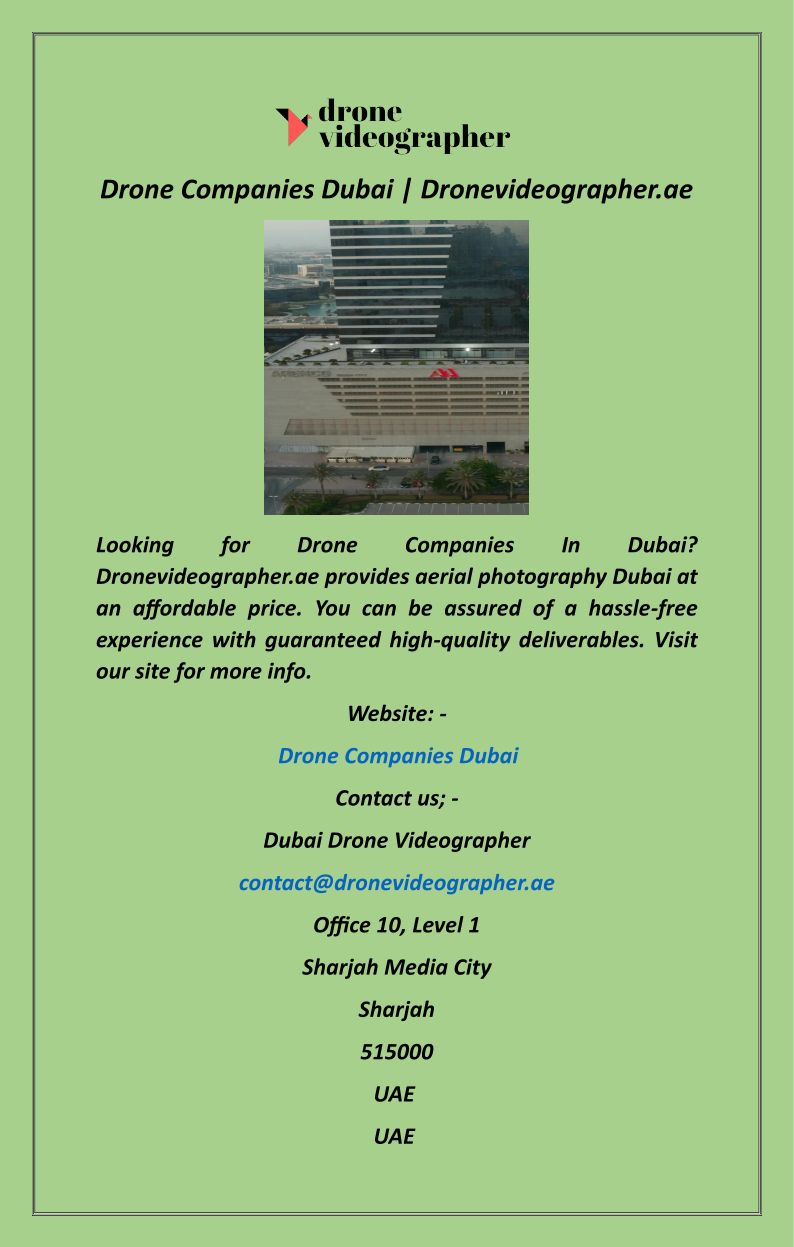 drone videographer

Drone Companies Dubai | Dronevideographer.ae

Looking for Drone Companies In Dubai? Dronevideographer.ae provides aerial photography Dubai at an affordable price. You can be assured of a hassle-free experience with guaranteed high-quality deliverables. Visit our site for more info.

Website: -

Drone Companies Dubai

Contact us; -

Dubai Drone Videographer

contact@dronevideographer.ae

Office 10, Level 1

Sharjah Media City

Sharjah

515000

UAE

UAE